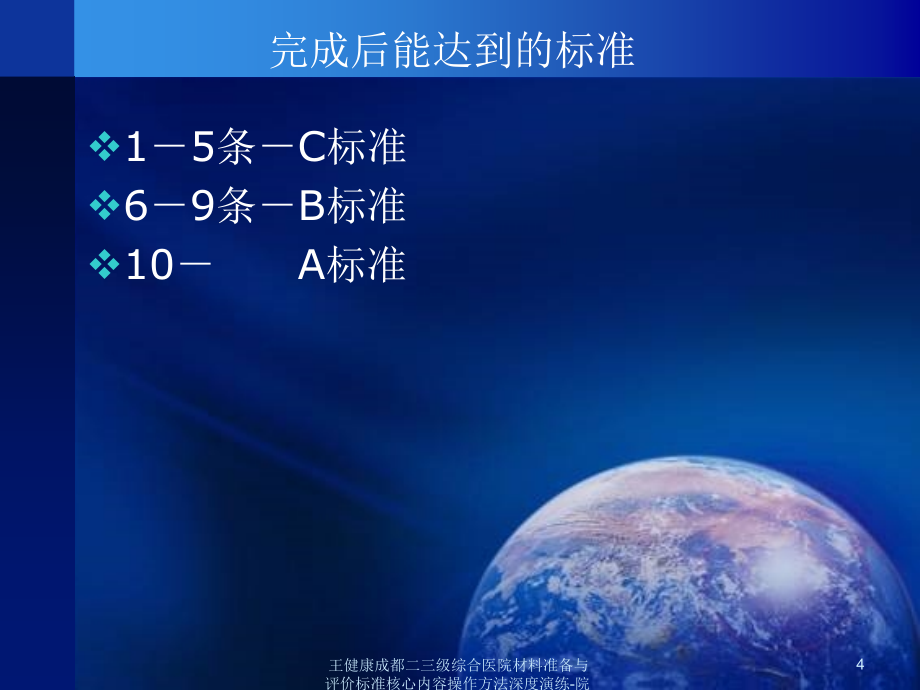 完成后能达到的标准

❖1－5条－C标准
❖6－9条－B标准
❖10－　　A标准

王健康成都二三级综合医院材料准备与评价标准核心内容操作方法深度演练-院

4